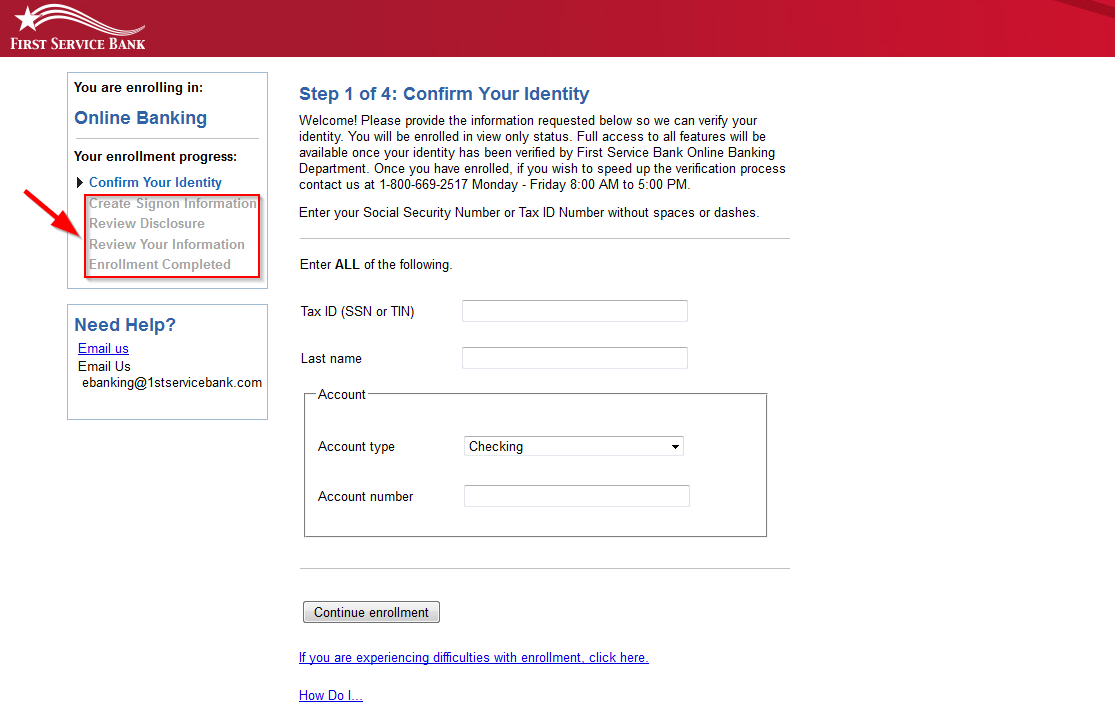 FIRST SERVICE BANK

You are enrolling in:

Online Banking

Your enrollment progress:

Confirm Your Identity
Create Signon Information
Review Disclosure
Review Your Information
Enrollment Completed

Need Help?

Email us
Email Us
ebanking@1stservicebank.com

Step 1 of 4: Confirm Your Identity

Welcome! Please provide the information requested below so we can verify your identity. You will be enrolled in view only status. Full access to all features will be available once your identity has been verified by First Service Bank Online Banking Department. Once you have enrolled, if you wish to speed up the verification process contact us at 1-800-669-2517 Monday - Friday 8:00 AM to 5:00 PM.

Enter your Social Security Number or Tax ID Number without spaces or dashes.

Enter ALL of the following.

Tax ID (SSN or TIN)

Last name

Account

Account type Checking

Account number

Continue enrollment

If you are experiencing difficulties with enrollment, click here.

How Do I...